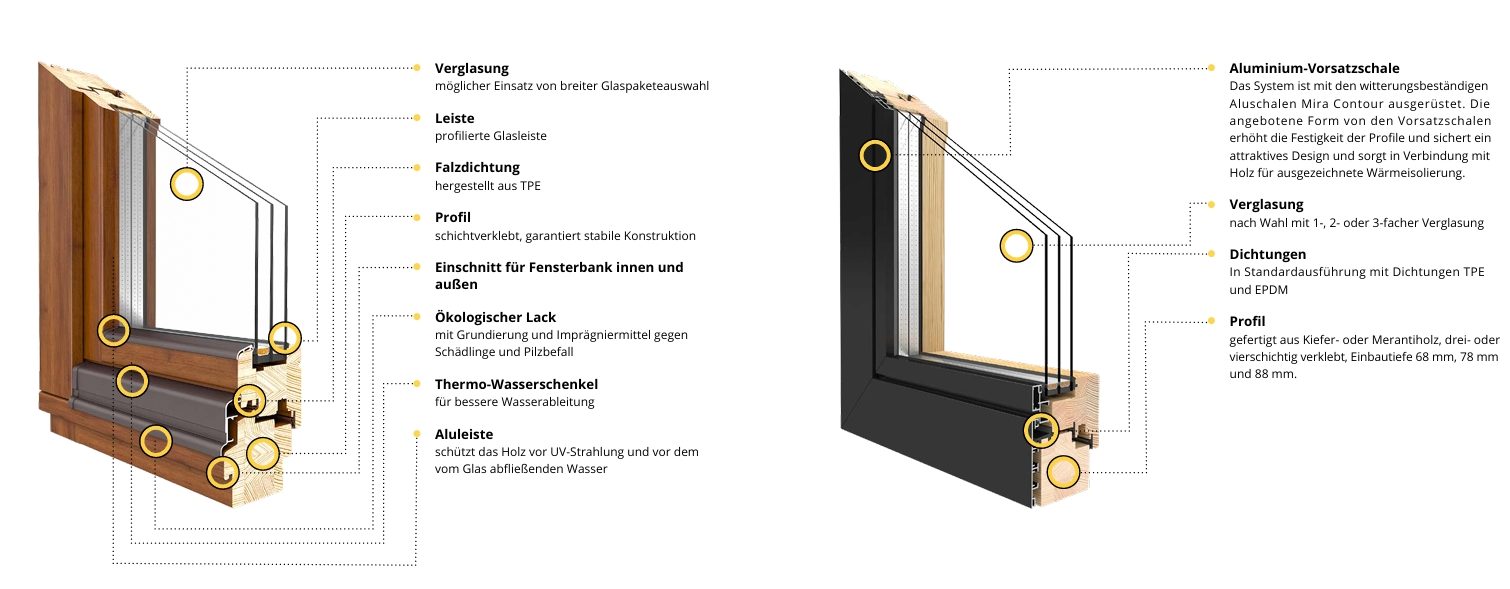 Verglasung
möglicher Einsatz von breiter Glaspaketeauswahl

Leiste
profilierte Glasleiste

Falzdichtung
hergestellt aus TPE

Profil
schichtverklebt, garantiert stabile Konstruktion

Einschnitt für Fensterbank innen und außen

Ökologischer Lack
mit Grundierung und Imprägniermittel gegen Schädlinge und Pilzbefall

Thermo-Wasserschenkel
für bessere Wasserableitung

Aluleiste
schützt das Holz vor UV-Strahlung und vor dem vom Glas abfließenden Wasser

Aluminium-Vorsatzschale
Das System ist mit den witterungsbeständigen Aluschalen Mira Contour ausgerüstet. Die angebotene Form von den Vorsatzschalen erhöht die Festigkeit der Profile und sichert ein attraktives Design und sorgt in Verbindung mit Holz für ausgezeichnete Wärmeisolierung.

Verglasung
nach Wahl mit 1-, 2- oder 3-facher Verglasung

Dichtungen
In Standardausführung mit Dichtungen TPE und EPDM

Profil
gefertigt aus Kiefer- oder Merantiholz, drei- oder vierschichtig verklebt, Einbautiefe 68 mm, 78 mm und 88 mm.